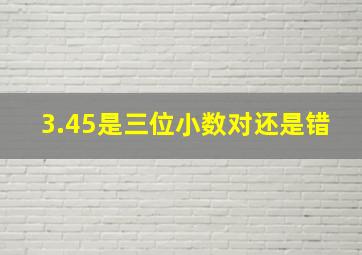 3.45是三位小数对还是错